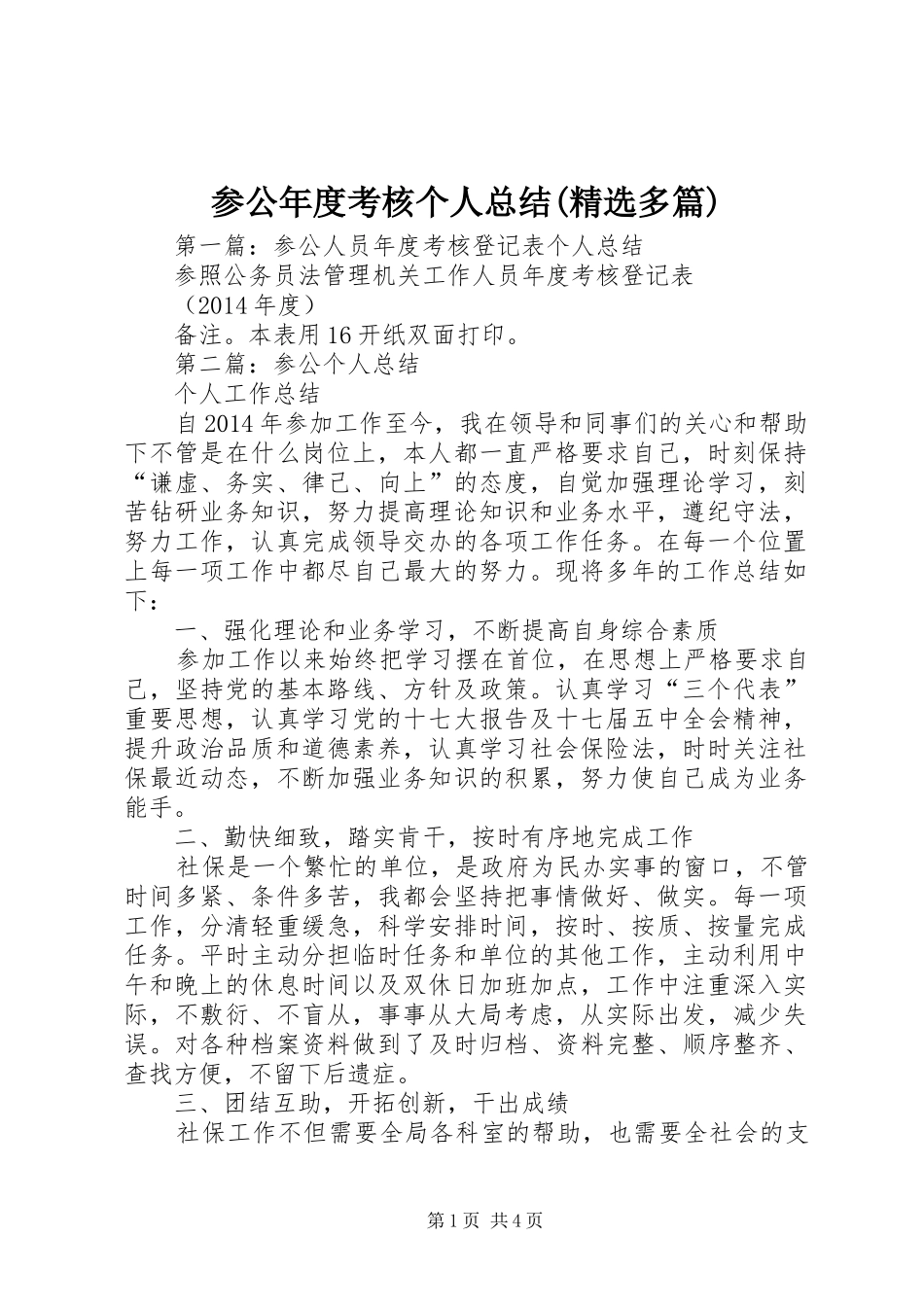 参公年度考核个人总结(精选多篇)

第一篇：参公人员年度考核登记表个人总结

参照公务员法管理机关工作人员年度考核登记表

（2014年度）

备注。本表用16开纸双面打印。

第二篇：参公个人总结

个人工作总结

自2014年参加工作至今，我在领导和同事们的关心和帮助下不管是在什么岗位上，本人都一直严格要求自己，时刻保持“谦虚、务实、律己、向上”的态度，自觉加强理论学习，刻苦钻研业务知识，努力提高理论知识和业务水平，遵纪守法，努力工作，认真完成领导交办的各项工作任务。在每一个位置上每一项工作中都尽自己最大的努力。现将多年的工作总结如下：

一、强化理论和业务学习，不断提高自身综合素质

参加工作以来始终把学习摆在首位，在思想上严格要求自己，坚持党的基本路线、方针及政策。认真学习“三个代表”重要思想，认真学习党的十七大报告及十七届五中全会精神，提升政治品质和道德素养，认真学习社会保险法，时时关注社保最近动态，不断加强业务知识的积累，努力使自己成为业务能手。

二、勤快细致，踏实肯干，按时有序地完成工作

社保是一个繁忙的单位，是政府为民办实事的窗口，不管时间多紧、条件多苦，我都会坚持把事情做好、做实。每一项工作，分清轻重缓急，科学安排时间，按时、按质、按量完成任务。平时主动分担临时任务和单位的其他工作，主动利用中午和晚上的休息时间以及双休日加班加点，工作中注重深入实际，不敷衍、不盲从，事事从大局考虑，从实际出发，减少失误。对各种档案资料做到了及时归档、资料完整、顺序整齐、查找方便，不留下后遗症。

三、团结互助，开拓创新，干出成绩

社保工作不但需要全局各科室的帮助，也需要全社会的支

第1页 共4页